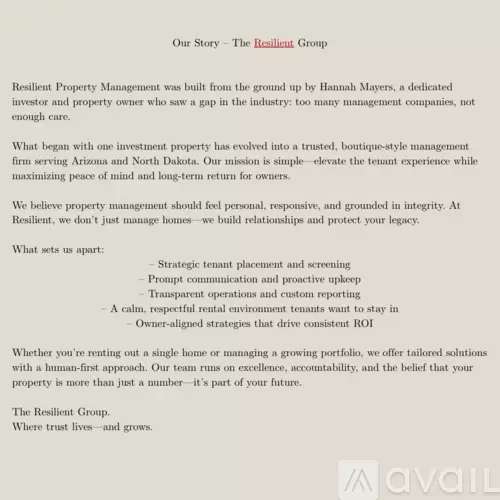 Our Story – The Resilient Group

Resilient Property Management was built from the ground up by Hannah Mayers, a dedicated investor and property owner who saw a gap in the industry: too many management companies, not enough care.

What began with one investment property has evolved into a trusted, boutique-style management firm serving Arizona and North Dakota. Our mission is simple—elevate the tenant experience while maximizing peace of mind and long-term return for owners.

We believe property management should feel personal, responsive, and grounded in integrity. At Resilient, we don't just manage homes—we build relationships and protect your legacy.

What sets us apart:

– Strategic tenant placement and screening
– Prompt communication and proactive upkeep
– Transparent operations and custom reporting
– A calm, respectful rental environment tenants want to stay in
– Owner-aligned strategies that drive consistent ROI

Whether you're renting out a single home or managing a growing portfolio, we offer tailored solutions with a human-first approach. Our team runs on excellence, accountability, and the belief that your property is more than just a number—it's part of your future.

The Resilient Group.
Where trust lives—and grows.

avail